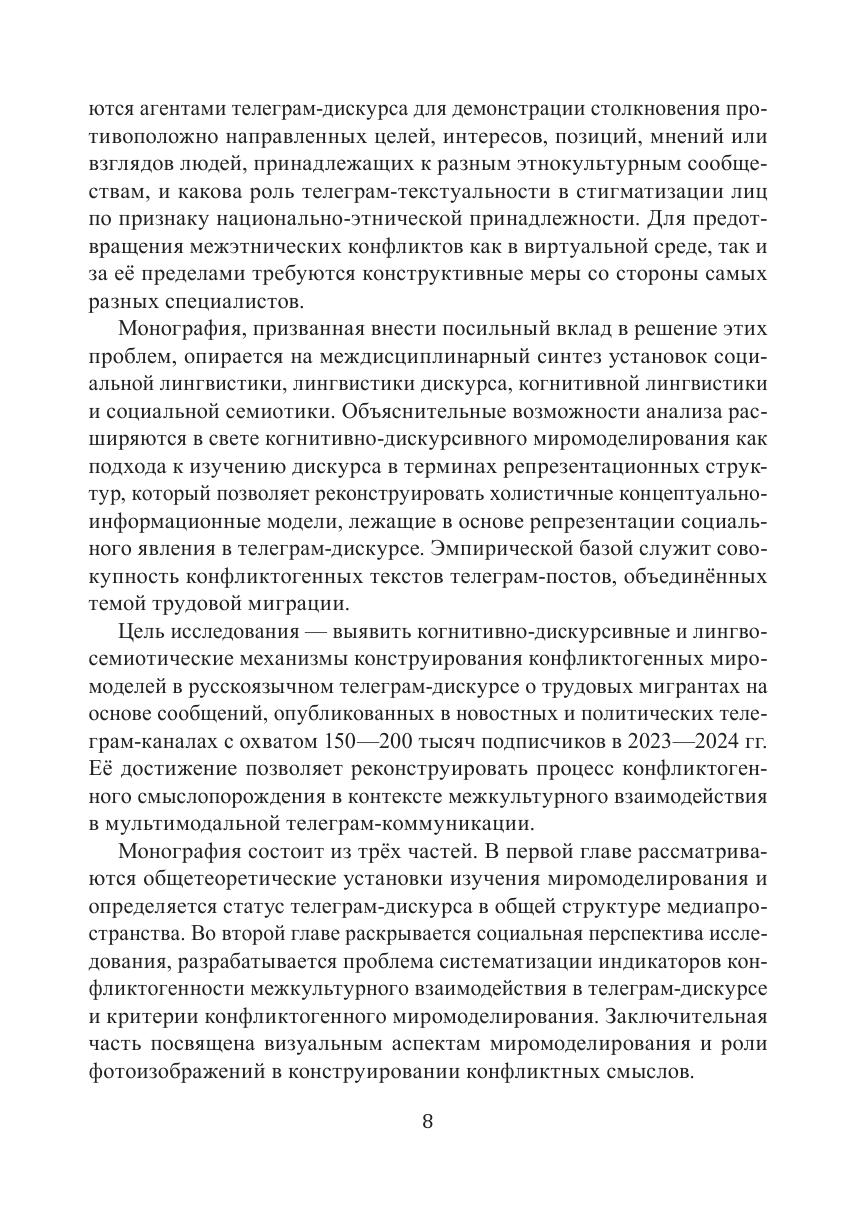 ются агентами телеграм-дискурса для демонстрации столкновения противоположно направленных целей, интересов, позиций, мнений или взглядов людей, принадлежащих к разным этнокультурным сообществам, и какова роль телеграм-текстуальности в стигматизации лиц по признаку национально-этнической принадлежности. Для предотвращения межэтнических конфликтов как в виртуальной среде, так и за её пределами требуются конструктивные меры со стороны самых разных специалистов.

Монография, призванная внести посильный вклад в решение этих проблем, опирается на междисциплинарный синтез установок социальной лингвистики, лингвистики дискурса, когнитивной лингвистики и социальной семиотики. Объяснительные возможности анализа расширяются в свете когнитивно-дискурсивного миромоделирования как подхода к изучению дискурса в терминах репрезентационных структур, который позволяет реконструировать холистичные концептуально-информационные модели, лежащие в основе репрезентации социального явления в телеграм-дискурсе. Эмпирической базой служит совокупность конфликтогенных текстов телеграм-постов, объединённых темой трудовой миграции.

Цель исследования — выявить когнитивно-дискурсивные и лингвосемиотические механизмы конструирования конфликтогенных миромоделей в русскоязычном телеграм-дискурсе о трудовых мигрантах на основе сообщений, опубликованных в новостных и политических телеграм-каналах с охватом 150—200 тысяч подписчиков в 2023—2024 гг. Её достижение позволяет реконструировать процесс конфликтогенного смыслопорождения в контексте межкультурного взаимодействия в мультимодальной телеграм-коммуникации.

Монография состоит из трёх частей. В первой главе рассматриваются общетеоретические установки изучения миромоделирования и определяется статус телеграм-дискурса в общей структуре медиапространства. Во второй главе раскрывается социальная перспектива исследования, разрабатывается проблема систематизации индикаторов конфликтогенности межкультурного взаимодействия в телеграм-дискурсе и критерии конфликтогенного миромоделирования. Заключительная часть посвящена визуальным аспектам миромоделирования и роли фотоизображений в конструировании конфликтных смыслов.

8